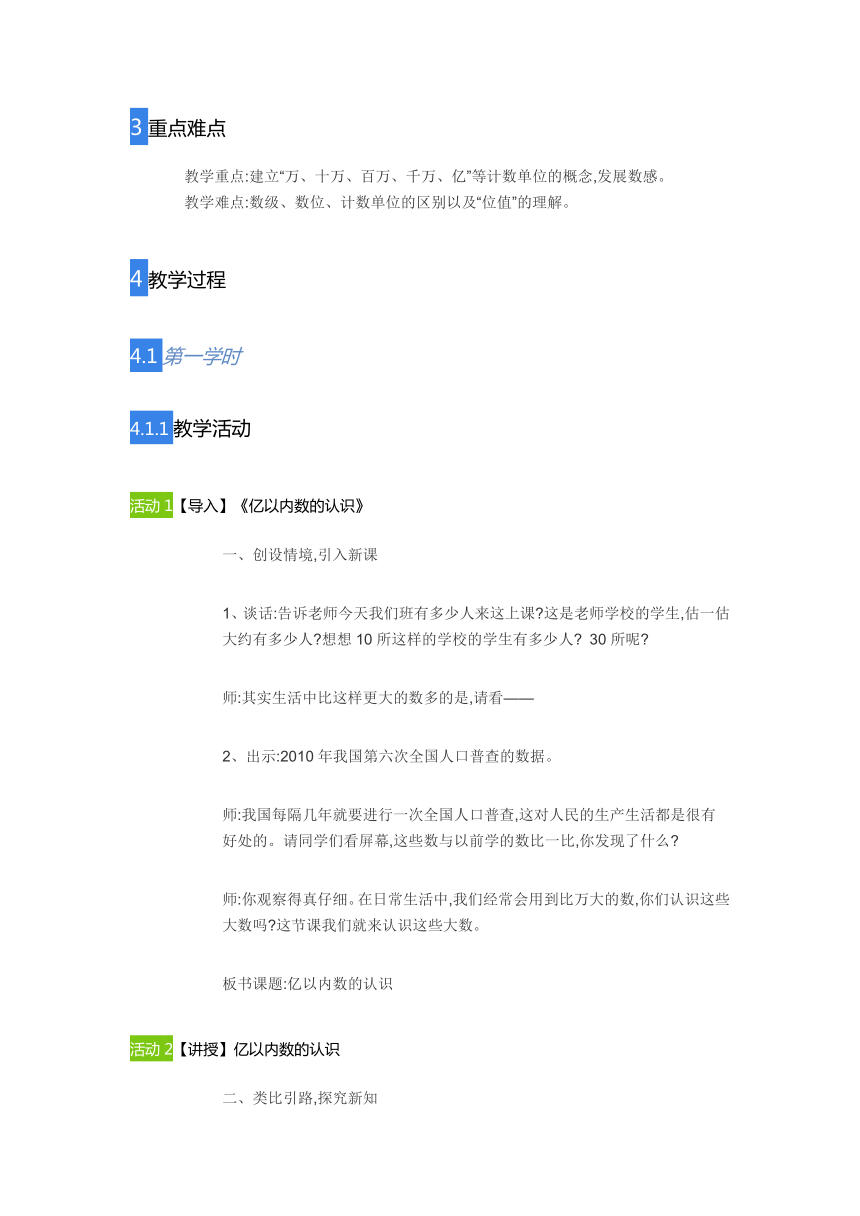 3 重点难点

教学重点:建立“万、十万、百万、千万、亿”等计数单位的概念,发展数感。
教学难点:数级、数位、计数单位的区别以及“位值”的理解。

4 教学过程

4.1 第一学时

4.1.1 教学活动

活动 1【导入】《亿以内数的认识》

一、创设情境,引入新课

1、谈话:告诉老师今天我们班有多少人来这上课?这是老师学校的学生,估一估大约有多少人?想想 10 所这样的学校的学生有多少人? 30 所呢?

师:其实生活中比这样更大的数多的是,请看——

2、出示:2010 年我国第六次全国人口普查的数据。

师:我国每隔几年就要进行一次全国人口普查,这对人民的生产生活都是很有好处的。请同学们看屏幕,这些数与以前学的数比一比,你发现了什么?

师:你观察得真仔细。在日常生活中,我们经常会用到比万大的数,你们认识这些大数吗?这节课我们就来认识这些大数。

板书课题:亿以内数的认识

活动 2【讲授】亿以内数的认识

二、类比引路,探究新知